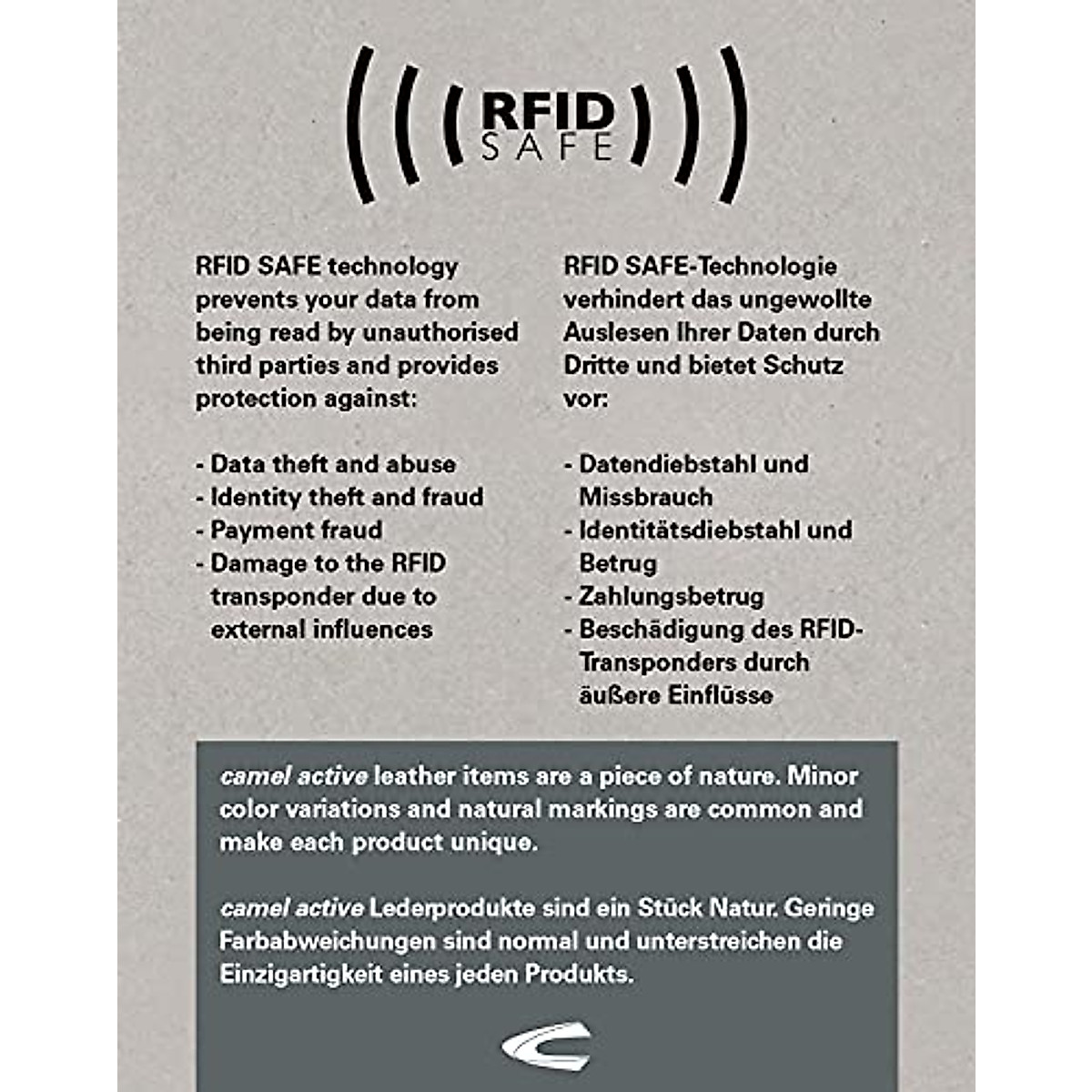 RFID
SAFE

RFID SAFE technology prevents your data from being read by unauthorised third parties and provides protection against:

- Data theft and abuse
- Identity theft and fraud
- Payment fraud
- Damage to the RFID transponder due to external influences

RFID SAFE-Technologie verhindert das ungewollte Auslesen Ihrer Daten durch Dritte und bietet Schutz vor:

- Datendiebstahl und Missbrauch
- Identitätsdiebstahl und Betrug
- Zahlungsbetrug
- Beschädigung des RFID-Transponders durch äußere Einflüsse

camel active leather items are a piece of nature. Minor color variations and natural markings are common and make each product unique.

camel active Lederprodukte sind ein Stück Natur. Geringe Farbabweichungen sind normal und unterstreichen die Einzigartigkeit eines jeden Produkts.